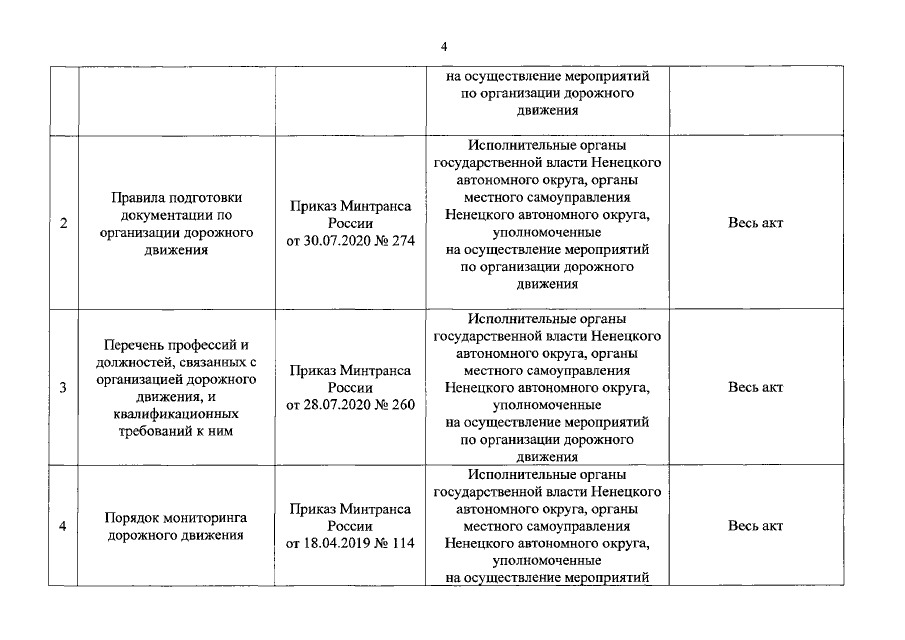 4

|  |  |  |  |  |
|---|---|---|---|---|
|  |  |  | на осуществление мероприятий по организации дорожного движения |  |
| 2 | Правила подготовки документации по организации дорожного движения | Приказ Минтранса России от 30.07.2020 № 274 | Исполнительные органы государственной власти Ненецкого автономного округа, органы местного самоуправления Ненецкого автономного округа, уполномоченные на осуществление мероприятий по организации дорожного движения | Весь акт |
| 3 | Перечень профессий и должностей, связанных с организацией дорожного движения, и квалификационных требований к ним | Приказ Минтранса России от 28.07.2020 № 260 | Исполнительные органы государственной власти Ненецкого автономного округа, органы местного самоуправления Ненецкого автономного округа, уполномоченные на осуществление мероприятий по организации дорожного движения | Весь акт |
| 4 | Порядок мониторинга дорожного движения | Приказ Минтранса России от 18.04.2019 № 114 | Исполнительные органы государственной власти Ненецкого автономного округа, органы местного самоуправления Ненецкого автономного округа, уполномоченные на осуществление мероприятий | Весь акт |